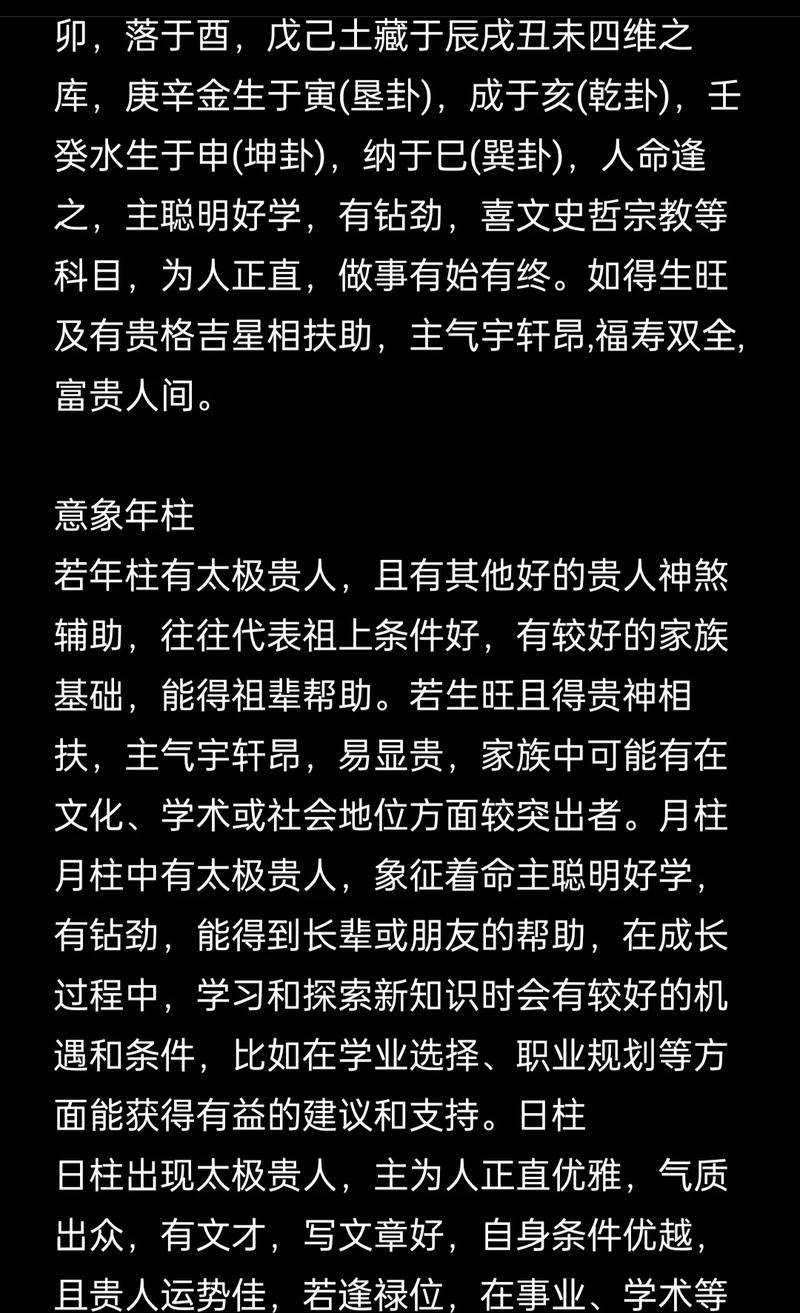 卯，落于酉，戊己土藏于辰戌丑未四维之库，庚辛金生于寅(垦卦)，成于亥(乾卦)，壬癸水生于申(坤卦)，纳于巳(巽卦)，人命逢之，主聪明好学，有钻劲，喜文史哲宗教等科目，为人正直，做事有始有终。如得生旺及有贵格吉星相扶助，主气宇轩昂,福寿双全,富贵人间。

意象年柱
若年柱有太极贵人，且有其他好的贵人神煞辅助，往往代表祖上条件好，有较好的家族基础，能得祖辈帮助。若生旺且得贵神相扶，主气宇轩昂，易显贵，家族中可能有在文化、学术或社会地位方面较突出者。月柱
月柱中有太极贵人，象征着命主聪明好学，有钻劲，能得到长辈或朋友的帮助，在成长过程中，学习和探索新知识时会有较好的机遇和条件，比如在学业选择、职业规划等方面能获得有益的建议和支持。日柱
日柱出现太极贵人，主为人正直优雅，气质出众，有文才，写文章好，自身条件优越，且贵人运势佳，若逢禄位，在事业、学术等